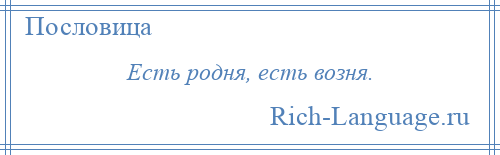 Пословица

Есть родня, есть возня.

Rich-Language.ru